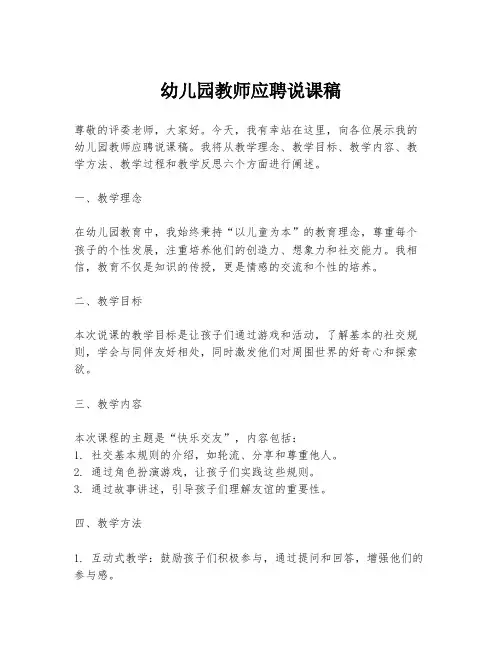 幼儿园教师应聘说课稿

尊敬的评委老师，大家好。今天，我有幸站在这里，向各位展示我的幼儿园教师应聘说课稿。我将从教学理念、教学目标、教学内容、教学方法、教学过程和教学反思六个方面进行阐述。

一、教学理念

在幼儿园教育中，我始终秉持“以儿童为本”的教育理念，尊重每个孩子的个性发展，注重培养他们的创造力、想象力和社交能力。我相信，教育不仅是知识的传授，更是情感的交流和个性的培养。

二、教学目标

本次说课的教学目标是让孩子们通过游戏和活动，了解基本的社交规则，学会与同伴友好相处，同时激发他们对周围世界的好奇心和探索欲。

三、教学内容

本次课程的主题是“快乐交友”，内容包括：
1. 社交基本规则的介绍，如轮流、分享和尊重他人。
2. 通过角色扮演游戏，让孩子们实践这些规则。
3. 通过故事讲述，引导孩子们理解友谊的重要性。

四、教学方法

1. 互动式教学：鼓励孩子们积极参与，通过提问和回答，增强他们的参与感。